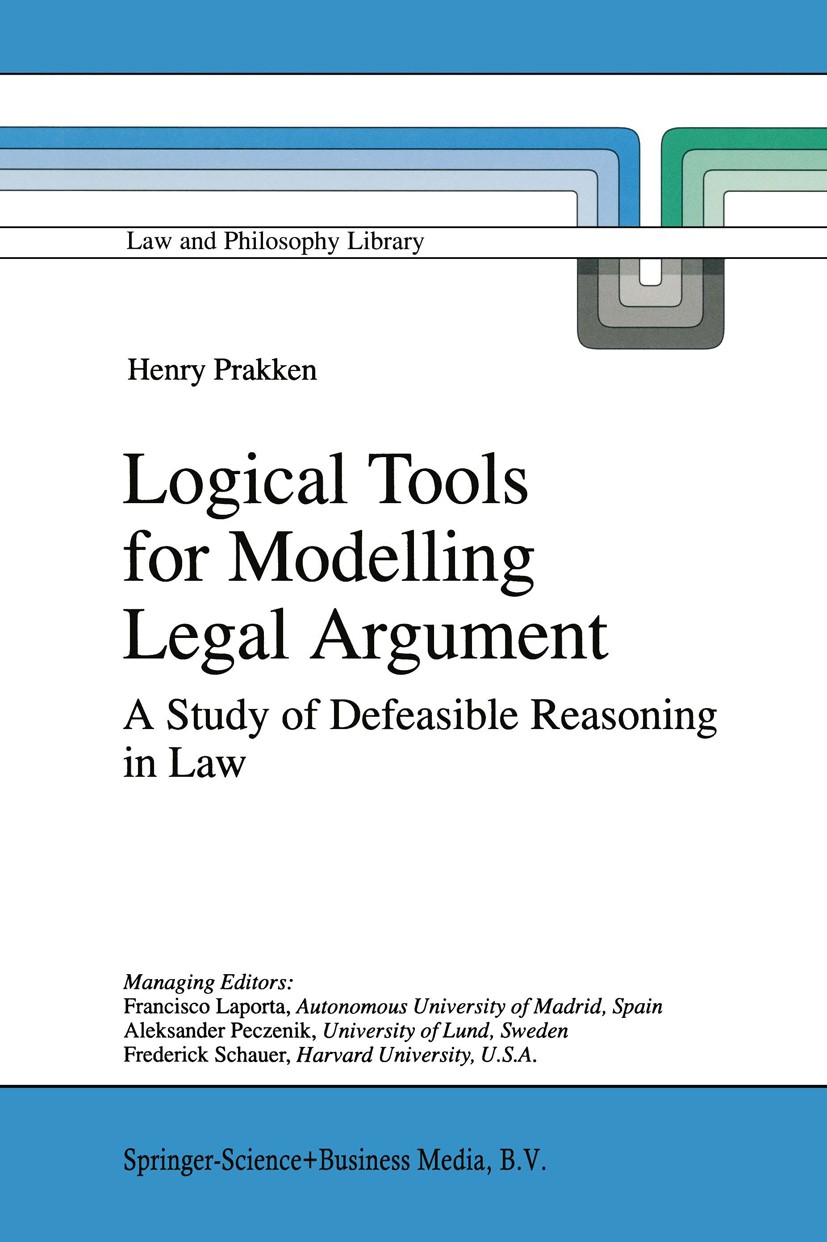 Law and Philosophy Library

Henry Prakken

Logical Tools for Modelling Legal Argument

A Study of Defeasible Reasoning in Law

Managing Editors:
Francisco Laporta, Autonomous University of Madrid, Spain
Aleksander Peczenik, University of Lund, Sweden
Frederick Schauer, Harvard University, U.S.A.

Springer-Science+Business Media, B.V.